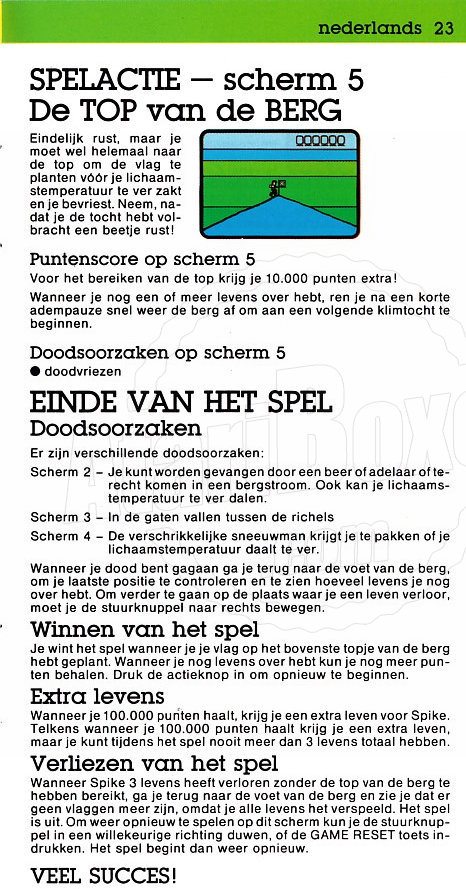 nederlands 23

SPELACTIE — scherm 5
De TOP van de BERG

Eindelijk rust, maar je moet wel helemaal naar de top om de vlag te planten vóór je lichaamstemperatuur te ver zakt en je bevriest. Neem, nadat je de tocht hebt volbracht een beetje rust!

000000

Puntenscore op scherm 5

Voor het bereiken van de top krijg je 10.000 punten extra!

Wanneer je nog een of meer levens over hebt, ren je na een korte adempauze snel weer de berg af om aan een volgende klimtocht te beginnen.

Doodsoorzaken op scherm 5

● doodvriezen

EINDE VAN HET SPEL
Doodsoorzaken

Er zijn verschillende doodsoorzaken:

Scherm 2 – Je kunt worden gevangen door een beer of adelaar of terecht komen in een bergstroom. Ook kan je lichaamstemperatuur te ver dalen.

Scherm 3 – In de gaten vallen tussen de richels

Scherm 4 – De verschrikkelijke sneeuwman krijgt je te pakken of je lichaamstemperatuur daalt te ver.

Wanneer je dood bent gagaan ga je terug naar de voet van de berg, om je laatste positie te controleren en te zien hoeveel levens je nog over hebt. Om verder te gaan op de plaats waar je een leven verloor, moet je de stuurknuppel naar rechts bewegen.

Winnen van het spel

Je wint het spel wanneer je je vlag op het bovenste topje van de berg hebt geplant. Wanneer je nog levens over hebt kun je nog meer punten behalen. Druk de actieknop in om opnieuw te beginnen.

Extra levens

Wanneer je 100.000 punten haalt, krijg je een extra leven voor Spike. Telkens wanneer je 100.000 punten haalt krijg je een extra leven, maar je kunt tijdens het spel nooit meer dan 3 levens totaal hebben.

Verliezen van het spel

Wanneer Spike 3 levens heeft verloren zonder de top van de berg te hebben bereikt, ga je terug naar de voet van de berg en zie je dat er geen vlaggen meer zijn, omdat je alle levens het verspeeld. Het spel is uit. Om weer opnieuw te spelen op dit scherm kun je de stuurknuppel in een willekeurige richting duwen, of de GAME RESET toets indrukken. Het spel begint dan weer opnieuw.

VEEL SUCCES!